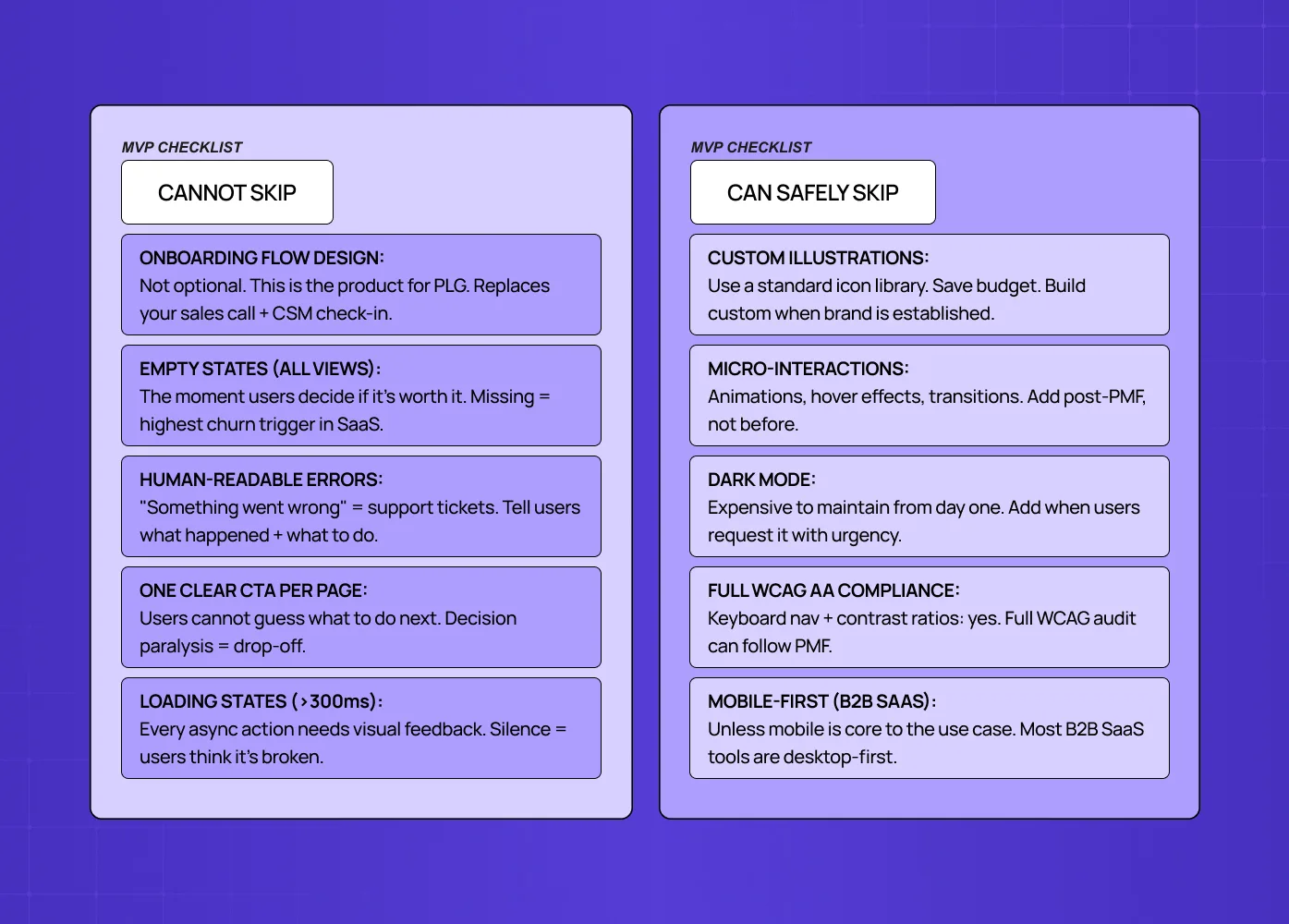 MVP CHECKLIST

CANNOT SKIP

ONBOARDING FLOW DESIGN:
Not optional. This is the product for PLG. Replaces your sales call + CSM check-in.

EMPTY STATES (ALL VIEWS):
The moment users decide if it's worth it. Missing = highest churn trigger in SaaS.

HUMAN-READABLE ERRORS:
"Something went wrong" = support tickets. Tell users what happened + what to do.

ONE CLEAR CTA PER PAGE:
Users cannot guess what to do next. Decision paralysis = drop-off.

LOADING STATES (>300ms):
Every async action needs visual feedback. Silence = users think it's broken.

MVP CHECKLIST

CAN SAFELY SKIP

CUSTOM ILLUSTRATIONS:
Use a standard icon library. Save budget. Build custom when brand is established.

MICRO-INTERACTIONS:
Animations, hover effects, transitions. Add post-PMF, not before.

DARK MODE:
Expensive to maintain from day one. Add when users request it with urgency.

FULL WCAG AA COMPLIANCE:
Keyboard nav + contrast ratios: yes. Full WCAG audit can follow PMF.

MOBILE-FIRST (B2B SAAS):
Unless mobile is core to the use case. Most B2B SaaS tools are desktop-first.